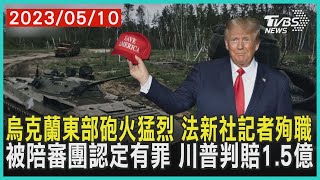 2023/05/10

TVBS NEWS

SAVE AMERICA

烏克蘭東部砲火猛烈 法新社記者殉職
被陪審團認定有罪 川普判賠1.5億